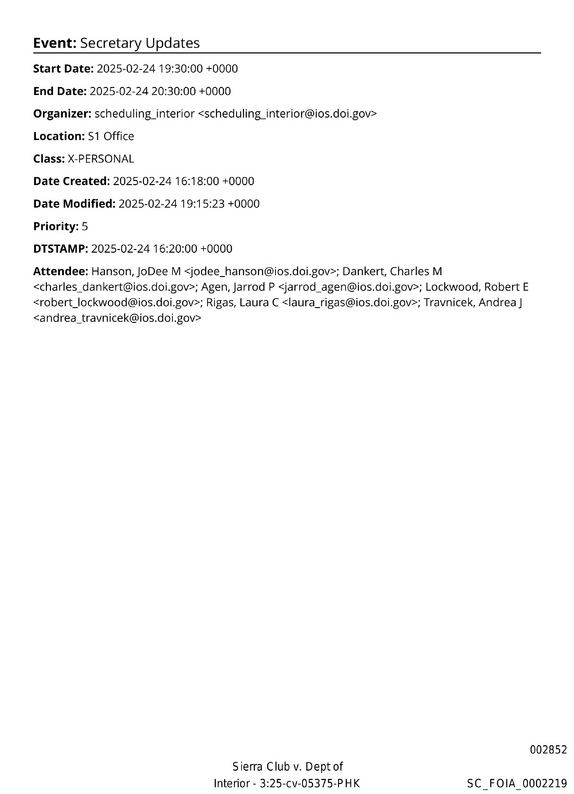 Event: Secretary Updates

Start Date: 2025-02-24 19:30:00 +0000

End Date: 2025-02-24 20:30:00 +0000

Organizer: scheduling_interior <scheduling_interior@ios.doi.gov>

Location: S1 Office

Class: X-PERSONAL

Date Created: 2025-02-24 16:18:00 +0000

Date Modified: 2025-02-24 19:15:23 +0000

Priority: 5

DTSTAMP: 2025-02-24 16:20:00 +0000

Attendee: Hanson, JoDee M <jodee_hanson@ios.doi.gov>; Dankert, Charles M <charles_dankert@ios.doi.gov>; Agen, Jarrod P <jarrod_agen@ios.doi.gov>; Lockwood, Robert E <robert_lockwood@ios.doi.gov>; Rigas, Laura C <laura_rigas@ios.doi.gov>; Travnicek, Andrea J <andrea_travnicek@ios.doi.gov>

002852

Sierra Club v. Dept of
Interior - 3:25-cv-05375-PHK

SC_FOIA_0002219